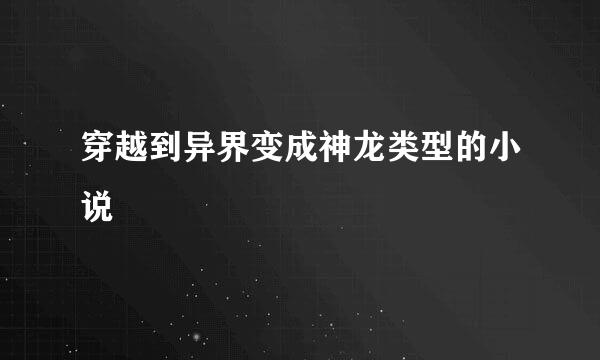 穿越到异界变成神龙类型的小说